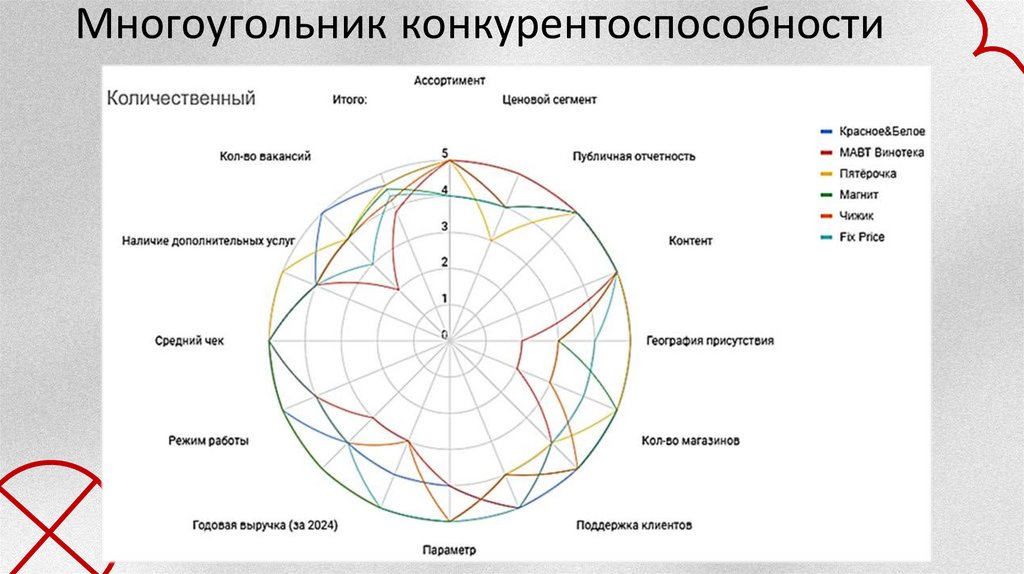 Многоугольник конкурентоспособности

Количественный

Итого:

Ассортимент

Ценовой сегмент

Публичная отчетность

Контент

География присутствия

Кол-во магазинов

Поддержка клиентов

Параметр

Годовая выручка (за 2024)

Режим работы

Средний чек

Наличие дополнительных услуг

Кол-во вакансий

5
4
3
2
1
0

Красное&Белое
МАВТ Винотека
Пятёрочка
Магнит
Чижик
Fix Price